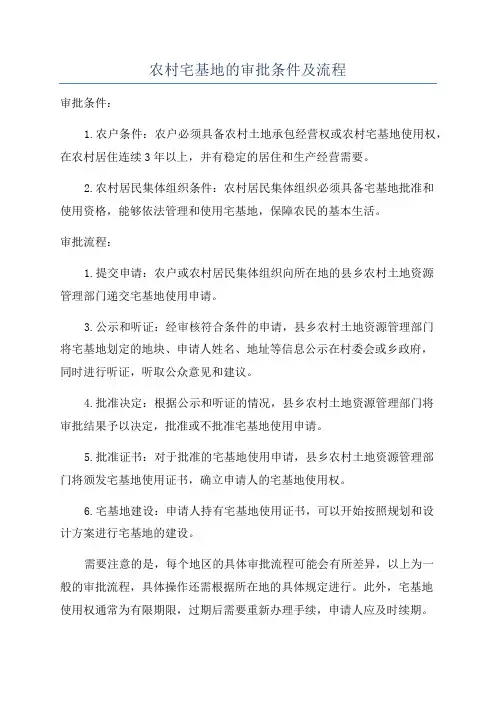 农村宅基地的审批条件及流程

审批条件：

1.农户条件：农户必须具备农村土地承包经营权或农村宅基地使用权，在农村居住连续3年以上，并有稳定的居住和生产经营需要。

2.农村居民集体组织条件：农村居民集体组织必须具备宅基地批准和使用资格，能够依法管理和使用宅基地，保障农民的基本生活。

审批流程：

1.提交申请：农户或农村居民集体组织向所在地的县乡农村土地资源管理部门递交宅基地使用申请。

3.公示和听证：经审核符合条件的申请，县乡农村土地资源管理部门将宅基地划定的地块、申请人姓名、地址等信息公示在村委会或乡政府，同时进行听证，听取公众意见和建议。

4.批准决定：根据公示和听证的情况，县乡农村土地资源管理部门将审批结果予以决定，批准或不批准宅基地使用申请。

5.批准证书：对于批准的宅基地使用申请，县乡农村土地资源管理部门将颁发宅基地使用证书，确立申请人的宅基地使用权。

6.宅基地建设：申请人持有宅基地使用证书，可以开始按照规划和设计方案进行宅基地的建设。

需要注意的是，每个地区的具体审批流程可能会有所差异，以上为一般的审批流程，具体操作还需根据所在地的具体规定进行。此外，宅基地使用权通常为有限期限，过期后需要重新办理手续，申请人应及时续期。